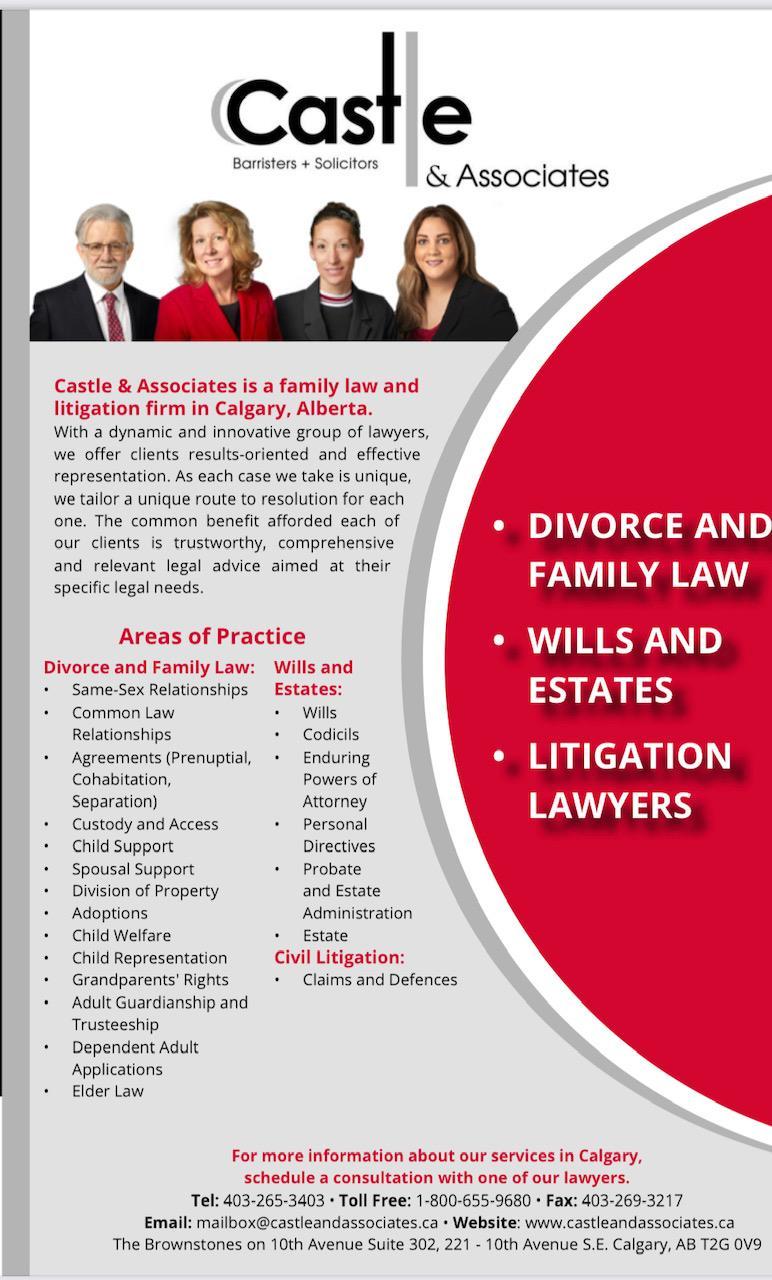 Castle
Barristers + Solicitors
& Associates

Castle & Associates is a family law and litigation firm in Calgary, Alberta.

With a dynamic and innovative group of lawyers, we offer clients results-oriented and effective representation. As each case we take is unique, we tailor a unique route to resolution for each one. The common benefit afforded each of our clients is trustworthy, comprehensive and relevant legal advice aimed at their specific legal needs.

Areas of Practice

Divorce and Family Law:
• Same-Sex Relationships
• Common Law Relationships
• Agreements (Prenuptial, Cohabitation, Separation)
• Custody and Access
• Child Support
• Spousal Support
• Division of Property
• Adoptions
• Child Welfare
• Child Representation
• Grandparents' Rights
• Adult Guardianship and Trusteeship
• Dependent Adult Applications
• Elder Law

Wills and Estates:
• Wills
• Codicils
• Enduring Powers of Attorney
• Personal Directives
• Probate and Estate Administration
• Estate

Civil Litigation:
• Claims and Defences

• DIVORCE AND FAMILY LAW
• WILLS AND ESTATES
• LITIGATION LAWYERS

For more information about our services in Calgary, schedule a consultation with one of our lawyers.

Tel: 403-265-3403 • Toll Free: 1-800-655-9680 • Fax: 403-269-3217
Email: mailbox@castleandassociates.ca • Website: www.castleandassociates.ca
The Brownstones on 10th Avenue Suite 302, 221 - 10th Avenue S.E. Calgary, AB T2G 0V9